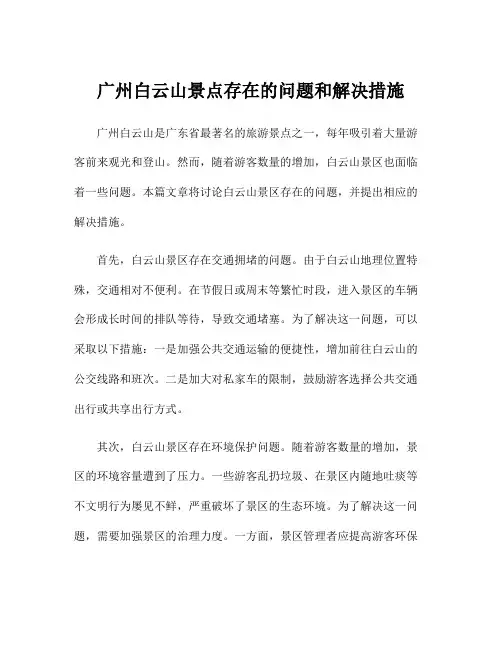 广州白云山景点存在的问题和解决措施

广州白云山是广东省最著名的旅游景点之一，每年吸引着大量游客前来观光和登山。然而，随着游客数量的增加，白云山景区也面临着一些问题。本篇文章将讨论白云山景区存在的问题，并提出相应的解决措施。

首先，白云山景区存在交通拥堵的问题。由于白云山地理位置特殊，交通相对不便利。在节假日或周末等繁忙时段，进入景区的车辆会形成长时间的排队等待，导致交通堵塞。为了解决这一问题，可以采取以下措施：一是加强公共交通运输的便捷性，增加前往白云山的公交线路和班次。二是加大对私家车的限制，鼓励游客选择公共交通出行或共享出行方式。

其次，白云山景区存在环境保护问题。随着游客数量的增加，景区的环境容量遭到了压力。一些游客乱扔垃圾、在景区内随地吐痰等不文明行为屡见不鲜，严重破坏了景区的生态环境。为了解决这一问题，需要加强景区的治理力度。一方面，景区管理者应提高游客环保